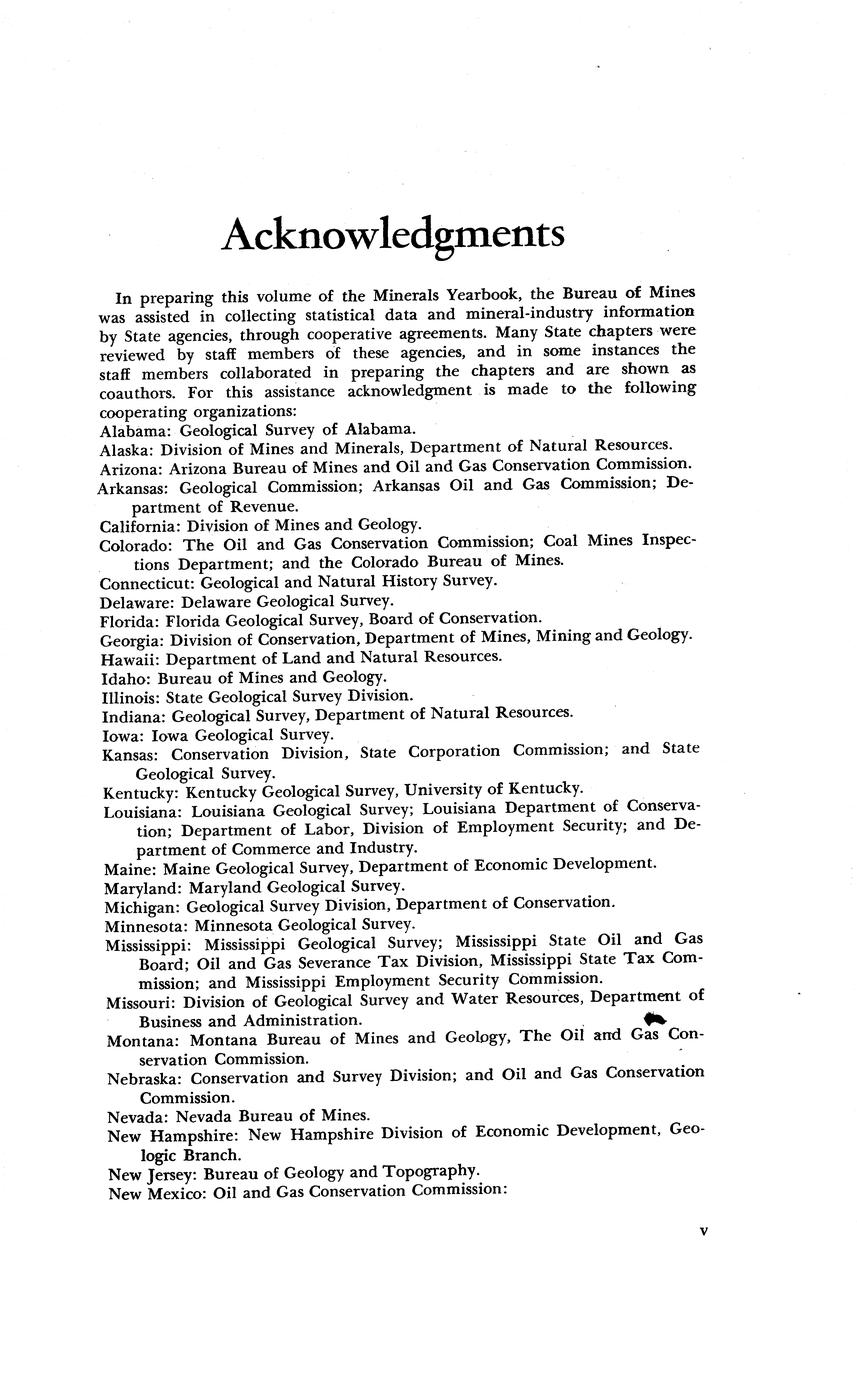 Acknowledgments

In preparing this volume of the Minerals Yearbook, the Bureau of Mines was assisted in collecting statistical data and mineral-industry information by State agencies, through cooperative agreements. Many State chapters were reviewed by staff members of these agencies, and in some instances the staff members collaborated in preparing the chapters and are shown as coauthors. For this assistance acknowledgment is made to the following cooperating organizations:

Alabama: Geological Survey of Alabama.

Alaska: Division of Mines and Minerals, Department of Natural Resources.

Arizona: Arizona Bureau of Mines and Oil and Gas Conservation Commission.

Arkansas: Geological Commission; Arkansas Oil and Gas Commission; Department of Revenue.

California: Division of Mines and Geology.

Colorado: The Oil and Gas Conservation Commission; Coal Mines Inspections Department; and the Colorado Bureau of Mines.

Connecticut: Geological and Natural History Survey.

Delaware: Delaware Geological Survey.

Florida: Florida Geological Survey, Board of Conservation.

Georgia: Division of Conservation, Department of Mines, Mining and Geology.

Hawaii: Department of Land and Natural Resources.

Idaho: Bureau of Mines and Geology.

Illinois: State Geological Survey Division.

Indiana: Geological Survey, Department of Natural Resources.

Iowa: Iowa Geological Survey.

Kansas: Conservation Division, State Corporation Commission; and State Geological Survey.

Kentucky: Kentucky Geological Survey, University of Kentucky.

Louisiana: Louisiana Geological Survey; Louisiana Department of Conservation; Department of Labor, Division of Employment Security; and Department of Commerce and Industry.

Maine: Maine Geological Survey, Department of Economic Development.

Maryland: Maryland Geological Survey.

Michigan: Geological Survey Division, Department of Conservation.

Minnesota: Minnesota Geological Survey.

Mississippi: Mississippi Geological Survey; Mississippi State Oil and Gas Board; Oil and Gas Severance Tax Division, Mississippi State Tax Commission; and Mississippi Employment Security Commission.

Missouri: Division of Geological Survey and Water Resources, Department of Business and Administration.

Montana: Montana Bureau of Mines and Geology, The Oil and Gas Conservation Commission.

Nebraska: Conservation and Survey Division; and Oil and Gas Conservation Commission.

Nevada: Nevada Bureau of Mines.

New Hampshire: New Hampshire Division of Economic Development, Geologic Branch.

New Jersey: Bureau of Geology and Topography.

New Mexico: Oil and Gas Conservation Commission:

v